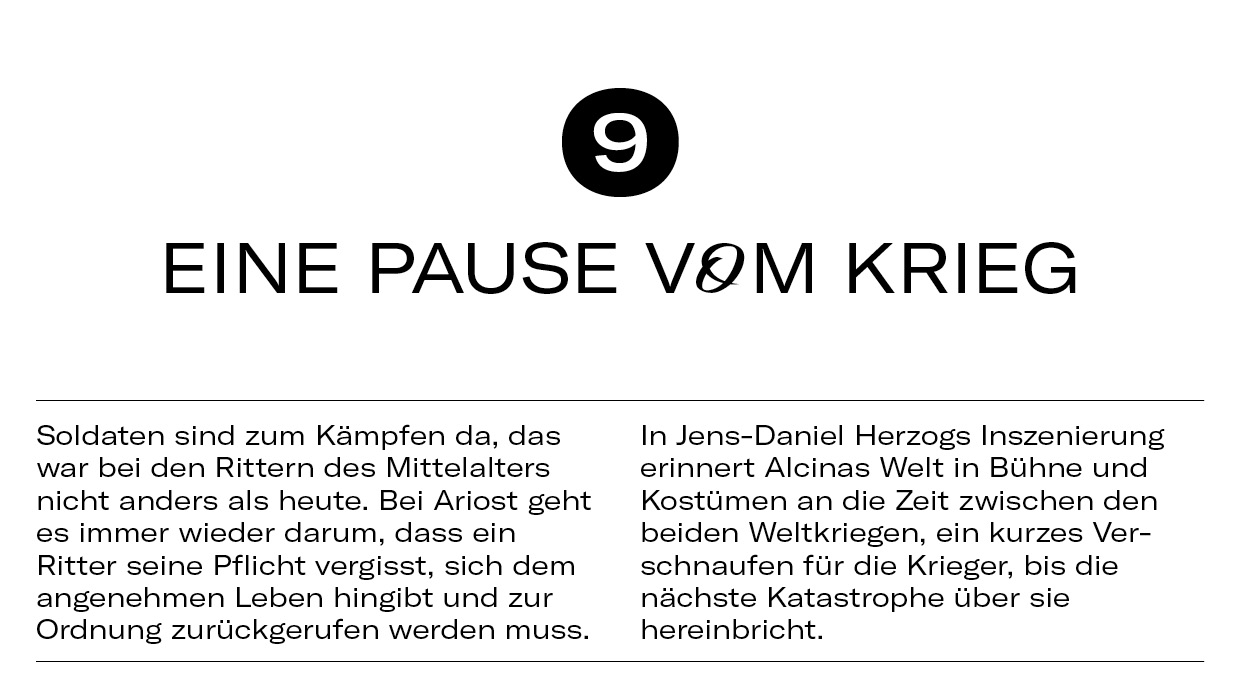 9

EINE PAUSE VOM KRIEG

Soldaten sind zum Kämpfen da, das war bei den Rittern des Mittelalters nicht anders als heute. Bei Ariost geht es immer wieder darum, dass ein Ritter seine Pflicht vergisst, sich dem angenehmen Leben hingibt und zur Ordnung zurückgerufen werden muss.

In Jens-Daniel Herzogs Inszenierung erinnert Alcinas Welt in Bühne und Kostümen an die Zeit zwischen den beiden Weltkriegen, ein kurzes Verschnaufen für die Krieger, bis die nächste Katastrophe über sie hereinbricht.